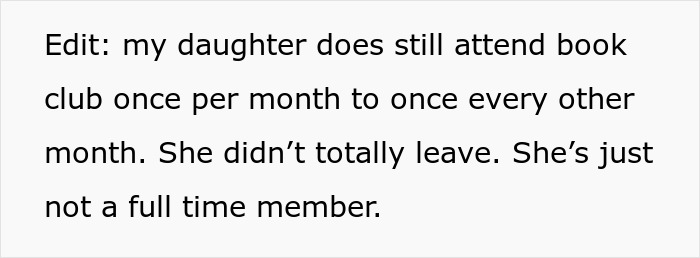 Edit: my daughter does still attend book club once per month to once every other month. She didn’t totally leave. She’s just not a full time member.